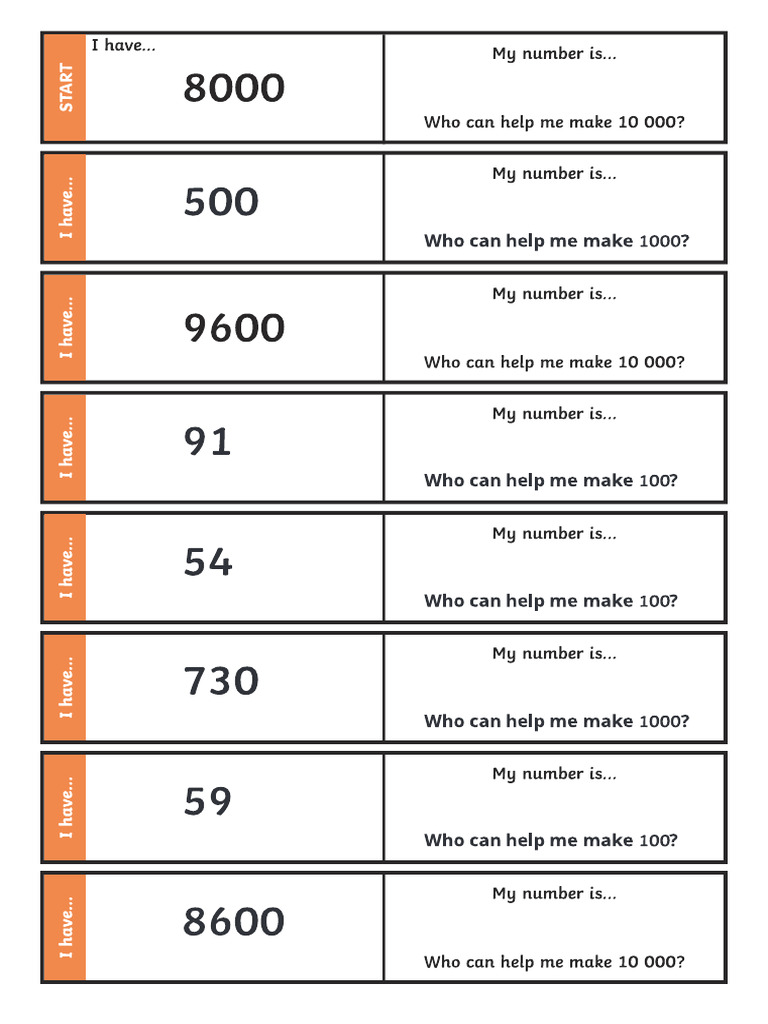 START

I have...

8000

My number is...

Who can help me make 10 000?

I have...

500

My number is...

Who can help me make 1000?

I have...

9600

My number is...

Who can help me make 10 000?

I have...

91

My number is...

Who can help me make 100?

I have...

54

My number is...

Who can help me make 100?

I have...

730

My number is...

Who can help me make 1000?

I have...

59

My number is...

Who can help me make 100?

I have...

8600

My number is...

Who can help me make 10 000?